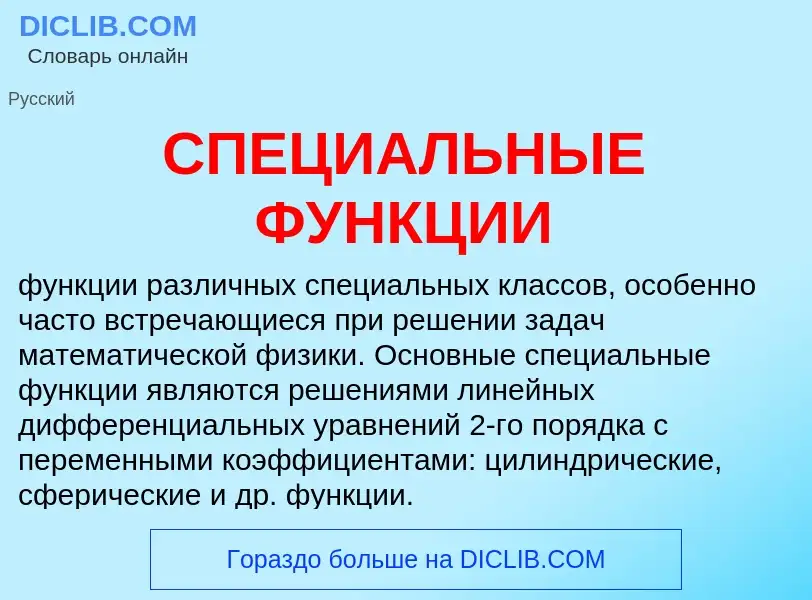 DICLIB.COM
Словарь онлайн

Русский

СПЕЦИАЛЬНЫЕ ФУНКЦИИ

функции различных специальных классов, особенно часто встречающиеся при решении задач математической физики. Основные специальные функции являются решениями линейных дифференциальных уравнений 2-го порядка с переменными коэффициентами: цилиндрические, сферические и др. функции.

Гораздо больше на DICLIB.COM